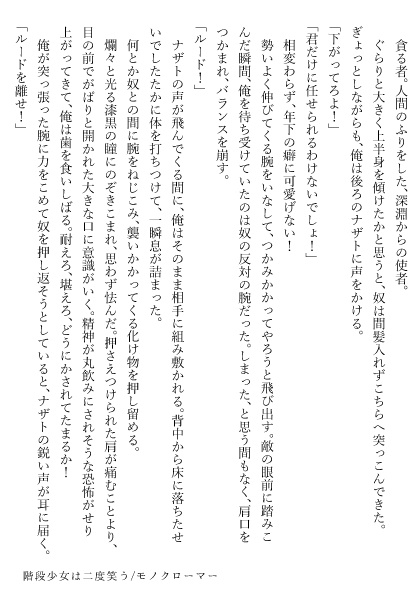 貪る者。人間のふりをした、深淵からの使者。

ぐらりと大きく上半身を傾けたかと思うと、奴は間髪入れずこちらへ突っこんできた。

ぎょっとしながらも、俺は後ろのナザトに声をかける。

「下がってろよ！」

「君だけに任せられるわけないでしょ！」

相変わらず、年下の癖に可愛げない！

勢いよく伸びてくる腕をいなして、つかみかかってやろうと飛び出す。敵の眼前に踏みこんだ瞬間、俺を待ち受けていたのは奴の反対の腕だった。しまった、と思う間もなく、肩口をつかまれ、バランスを崩す。

「ルード！」

ナザトの声が飛んでくる間に、俺はそのまま相手に組み敷かれる。背中から床に落ちたせいでしたたかに体を打ちつけて、一瞬息が詰まった。

何とか奴との間に腕をねじこみ、襲いかかってくる化け物を押し留める。

爛々と光る漆黒の瞳にのぞきこまれ、思わず怯んだ。押さえつけられた肩が痛むことより、目の前でがぱりと開かれた大きな口に意識がいく。精神が丸飲みにされそうな恐怖がせり上がってきて、俺は歯を食いしばる。耐えろ、堪えろ、どうにかされてたまるか！

俺が突っ張った腕に力をこめて奴を押し返そうとしていると、ナザトの鋭い声が耳に届く。

「ルードを離せ！」

階段少女は二度笑う/モノクローマー